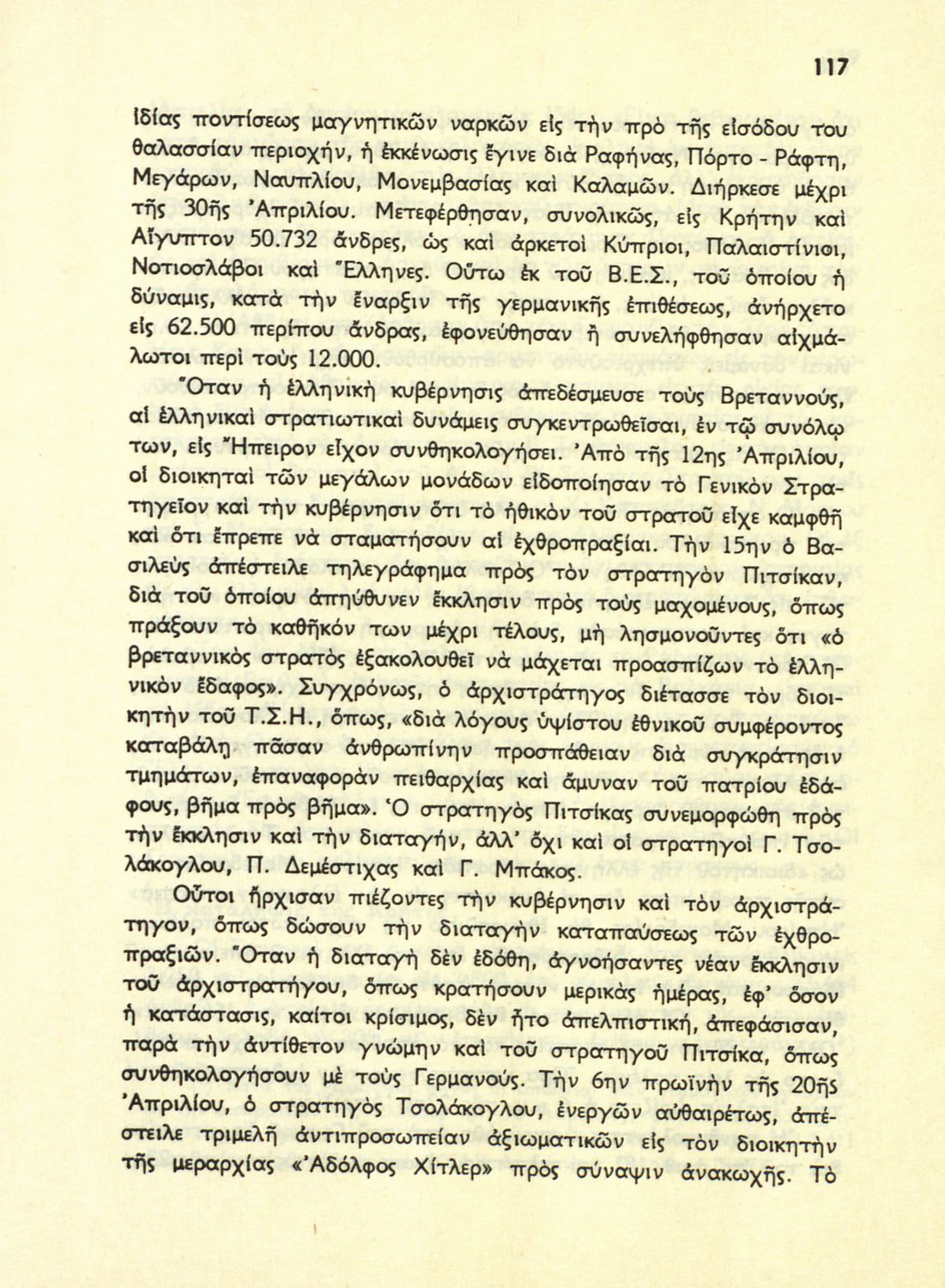 117

ἰδίας ποντίσεως μαγνητικῶν ναρκῶν εἰς τὴν πρὸ τῆς εἰσόδου του θαλασσίαν περιοχήν, ἡ ἐκκένωσις ἔγινε διὰ Ραφήνας, Πόρτο - Ράφτη, Μεγάρων, Ναυπλίου, Μονεμβασίας καὶ Καλαμῶν. Διήρκεσε μέχρι τῆς 30ῆς Ἀπριλίου. Μετεφέρθησαν, συνολικῶς, εἰς Κρήτην καὶ Αἴγυπτον 50.732 ἄνδρες, ὡς καὶ ἀρκετοὶ Κύπριοι, Παλαιστίνιοι, Νοτιοσλάβοι καὶ Ἕλληνες. Οὕτω ἐκ τοῦ Β.Ε.Σ., τοῦ ὁποίου ἡ δύναμις, κατὰ τὴν ἔναρξιν τῆς γερμανικῆς ἐπιθέσεως, ἀνήρχετο εἰς 62.500 περίπου ἄνδρας, ἐφονεύθησαν ἢ συνελήφθησαν αἰχμάλωτοι περὶ τοὺς 12.000.

Ὅταν ἡ ἑλληνικὴ κυβέρνησις ἀπεδέσμευσε τοὺς Βρεταννούς, αἱ ἑλληνικαὶ στρατιωτικαὶ δυνάμεις συγκεντρωθεῖσαι, ἐν τῷ συνόλῳ των, εἰς Ἤπειρον εἶχον συνθηκολογήσει. Ἀπὸ τῆς 12ης Ἀπριλίου, οἱ διοικηταὶ τῶν μεγάλων μονάδων εἰδοποίησαν τὸ Γενικὸν Στρατηγεῖον καὶ τὴν κυβέρνησιν ὅτι τὸ ἠθικὸν τοῦ στρατοῦ εἶχε καμφθῆ καὶ ὅτι ἔπρεπε νὰ σταματήσουν αἱ ἐχθροπραξίαι. Τὴν 15ην ὁ Βασιλεὺς ἀπέστειλε τηλεγράφημα πρὸς τὸν στρατηγὸν Πιτσίκαν, διὰ τοῦ ὁποίου ἀπηύθυνεν ἔκκλησιν πρὸς τοὺς μαχομένους, ὅπως πράξουν τὸ καθῆκόν των μέχρι τέλους, μὴ λησμονοῦντες ὅτι «ὁ βρεταννικὸς στρατὸς ἐξακολουθεῖ νὰ μάχεται προασπίζων τὸ ἑλληνικὸν ἔδαφος». Συγχρόνως, ὁ ἀρχιστράτηγος διέτασσε τὸν διοικητὴν τοῦ Τ.Σ.Η., ὅπως, «διὰ λόγους ὑψίστου ἐθνικοῦ συμφέροντος καταβάλῃ πᾶσαν ἀνθρωπίνην προσπάθειαν διὰ συγκράτησιν τμημάτων, ἐπαναφορὰν πειθαρχίας καὶ ἄμυναν τοῦ πατρίου ἐδάφους, βῆμα πρὸς βῆμα». Ὁ στρατηγὸς Πιτσίκας συνεμορφώθη πρὸς τὴν ἔκκλησιν καὶ τὴν διαταγήν, ἀλλ' ὄχι καὶ οἱ στρατηγοὶ Γ. Τσολάκογλου, Π. Δεμέστιχας καὶ Γ. Μπάκος.

Οὗτοι ἤρχισαν πιέζοντες τὴν κυβέρνησιν καὶ τὸν ἀρχιστράτηγον, ὅπως δώσουν τὴν διαταγὴν καταπαύσεως τῶν ἐχθροπραξιῶν. Ὅταν ἡ διαταγὴ δὲν ἐδόθη, ἀγνοήσαντες νέαν ἔκκλησιν τοῦ ἀρχιστρατήγου, ὅπως κρατήσουν μερικὰς ἡμέρας, ἐφ' ὅσον ἡ κατάστασις, καίτοι κρίσιμος, δὲν ἦτο ἀπελπιστική, ἀπεφάσισαν, παρὰ τὴν ἀντίθετον γνώμην καὶ τοῦ στρατηγοῦ Πιτσίκα, ὅπως συνθηκολογήσουν μὲ τοὺς Γερμανούς. Τὴν 6ην πρωϊνὴν τῆς 20ῆς Ἀπριλίου, ὁ στρατηγὸς Τσολάκογλου, ἐνεργῶν αὐθαιρέτως, ἀπέστειλε τριμελῆ ἀντιπροσωπείαν ἀξιωματικῶν εἰς τὸν διοικητὴν τῆς μεραρχίας «Ἀδόλφος Χίτλερ» πρὸς σύναψιν ἀνακωχῆς. Τὸ